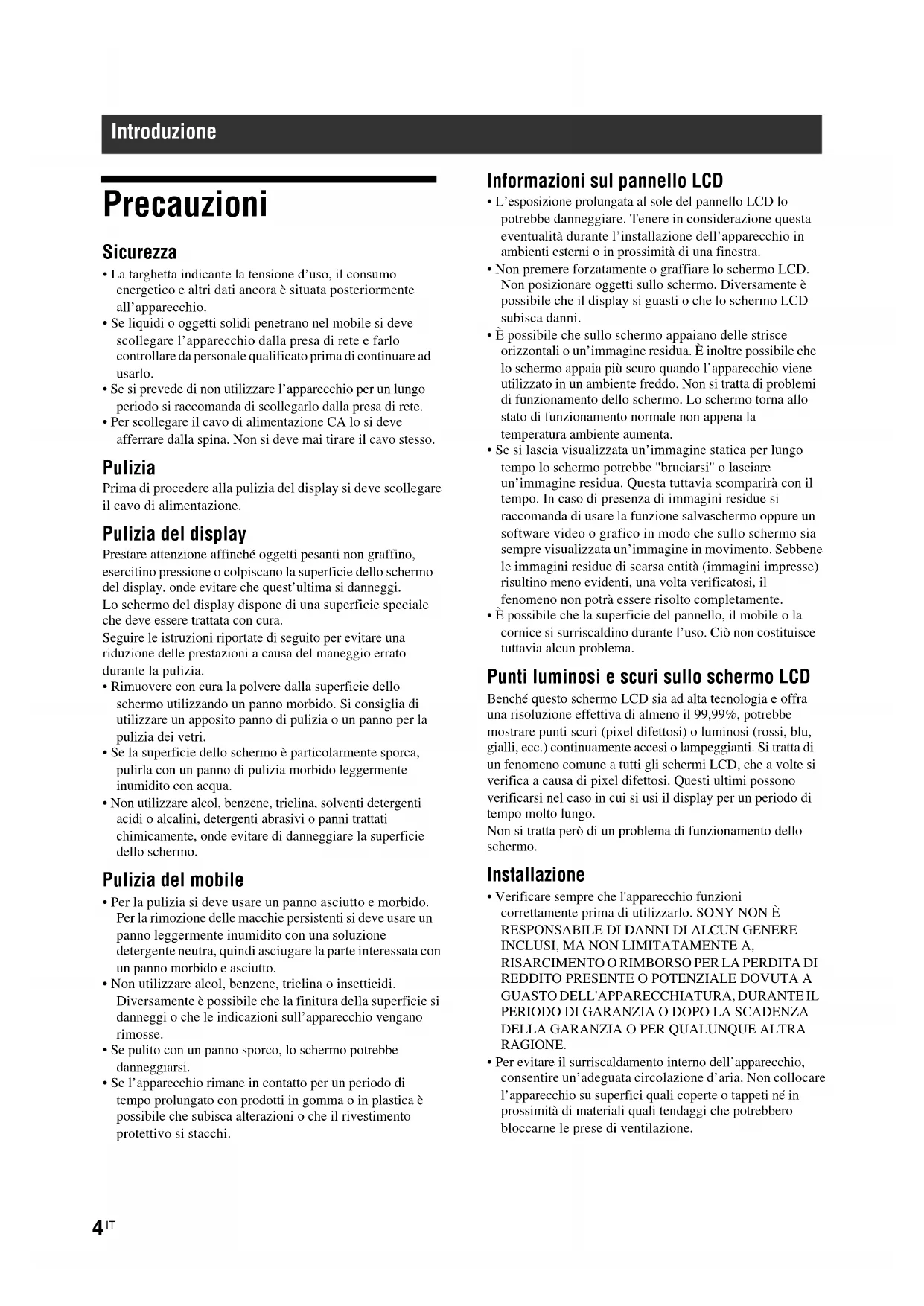 Introduzione

Precauzioni

Sicurezza

• La targhetta indicante la tensione d'uso, il consumo energetico e altri dati ancora è situata posteriormente all'apparecchio.
• Se liquidi o oggetti solidi penetrano nel mobile si deve scollegare l'apparecchio dalla presa di rete e farlo controllare da personale qualificato prima di continuare ad usarlo.
• Se si prevede di non utilizzare l'apparecchio per un lungo periodo si raccomanda di scollegarlo dalla presa di rete.
• Per scollegare il cavo di alimentazione CA lo si deve afferrare dalla spina. Non si deve mai tirare il cavo stesso.

Pulizia

Prima di procedere alla pulizia del display si deve scollegare il cavo di alimentazione.

Pulizia del display

Prestare attenzione affinché oggetti pesanti non graffino, esercitino pressione o colpiscano la superficie dello schermo del display, onde evitare che quest'ultima si danneggi.
Lo schermo del display dispone di una superficie speciale che deve essere trattata con cura.
Seguire le istruzioni riportate di seguito per evitare una riduzione delle prestazioni a causa del maneggio errato durante la pulizia.
• Rimuovere con cura la polvere dalla superficie dello schermo utilizzando un panno morbido. Si consiglia di utilizzare un apposito panno di pulizia o un panno per la pulizia dei vetri.
• Se la superficie dello schermo è particolarmente sporca, pulirla con un panno di pulizia morbido leggermente inumidito con acqua.
• Non utilizzare alcol, benzene, trielina, solventi detergenti acidi o alcalini, detergenti abrasivi o panni trattati chimicamente, onde evitare di danneggiare la superficie dello schermo.

Pulizia del mobile

• Per la pulizia si deve usare un panno asciutto e morbido. Per la rimozione delle macchie persistenti si deve usare un panno leggermente inumidito con una soluzione detergente neutra, quindi asciugare la parte interessata con un panno morbido e asciutto.
• Non utilizzare alcol, benzene, trielina o insetticidi. Diversamente è possibile che la finitura della superficie si danneggi o che le indicazioni sull'apparecchio vengano rimosse.
• Se pulito con un panno sporco, lo schermo potrebbe danneggiarsi.
• Se l'apparecchio rimane in contatto per un periodo di tempo prolungato con prodotti in gomma o in plastica è possibile che subisca alterazioni o che il rivestimento protettivo si stacchi.

Informazioni sul pannello LCD

• L'esposizione prolungata al sole del pannello LCD lo potrebbe danneggiare. Tenere in considerazione questa eventualità durante l'installazione dell'apparecchio in ambienti esterni o in prossimità di una finestra.
• Non premere forzatamente o graffiare lo schermo LCD. Non posizionare oggetti sullo schermo. Diversamente è possibile che il display si guasti o che lo schermo LCD subisca danni.
• È possibile che sullo schermo appaiano delle strisce orizzontali o un'immagine residua. È inoltre possibile che lo schermo appaia più scuro quando l'apparecchio viene utilizzato in un ambiente freddo. Non si tratta di problemi di funzionamento dello schermo. Lo schermo torna allo stato di funzionamento normale non appena la temperatura ambiente aumenta.
• Se si lascia visualizzata un'immagine statica per lungo tempo lo schermo potrebbe "bruciarsi" o lasciare un'immagine residua. Questa tuttavia scomparirà con il tempo. In caso di presenza di immagini residue si raccomanda di usare la funzione salvaschermo oppure un software video o grafico in modo che sullo schermo sia sempre visualizzata un'immagine in movimento. Sebbene le immagini residue di scarsa entità (immagini impresse) risultino meno evidenti, una volta verificatosi, il fenomeno non potrà essere risolto completamente.
• È possibile che la superficie del pannello, il mobile o la cornice si surriscaldino durante l'uso. Ciò non costituisce tuttavia alcun problema.

Punti luminosi e scuri sullo schermo LCD

Benché questo schermo LCD sia ad alta tecnologia e offra una risoluzione effettiva di almeno il 99,99%, potrebbe mostrare punti scuri (pixel difettosi) o luminosi (rossi, blu, gialli, ecc.) continuamente accesi o lampeggianti. Si tratta di un fenomeno comune a tutti gli schermi LCD, che a volte si verifica a causa di pixel difettosi. Questi ultimi possono verificarsi nel caso in cui si usi il display per un periodo di tempo molto lungo.
Non si tratta però di un problema di funzionamento dello schermo.

Installazione

• Verificare sempre che l'apparecchio funzioni correttamente prima di utilizzarlo. SONY NON È RESPONSABILE DI DANNI DI ALCUN GENERE INCLUSI, MA NON LIMITATAMENTE A, RISARCIMENTO O RIMBORSO PER LA PERDITA DI REDDITO PRESENTE O POTENZIALE DOVUTA A GUASTO DELL'APPARECCHIATURA, DURANTE IL PERIODO DI GARANZIA O DOPO LA SCADENZA DELLA GARANZIA O PER QUALUNQUE ALTRA RAGIONE.
• Per evitare il surriscaldamento interno dell'apparecchio, consentire un'adeguata circolazione d'aria. Non collocare l'apparecchio su superfici quali coperte o tappeti né in prossimità di materiali quali tendaggi che potrebbero bloccarne le prese di ventilazione.

4 IT